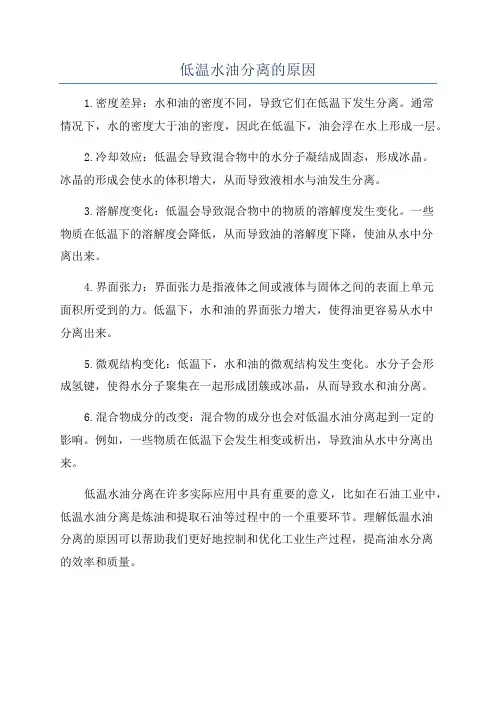 低温水油分离的原因

1.密度差异：水和油的密度不同，导致它们在低温下发生分离。通常情况下，水的密度大于油的密度，因此在低温下，油会浮在水上形成一层。

2.冷却效应：低温会导致混合物中的水分子凝结成固态，形成冰晶。冰晶的形成会使水的体积增大，从而导致液相水与油发生分离。

3.溶解度变化：低温会导致混合物中的物质的溶解度发生变化。一些物质在低温下的溶解度会降低，从而导致油的溶解度下降，使油从水中分离出来。

4.界面张力：界面张力是指液体之间或液体与固体之间的表面上单元面积所受到的力。低温下，水和油的界面张力增大，使得油更容易从水中分离出来。

5.微观结构变化：低温下，水和油的微观结构发生变化。水分子会形成氢键，使得水分子聚集在一起形成团簇或冰晶，从而导致水和油分离。

6.混合物成分的改变：混合物的成分也会对低温水油分离起到一定的影响。例如，一些物质在低温下会发生相变或析出，导致油从水中分离出来。

低温水油分离在许多实际应用中具有重要的意义，比如在石油工业中，低温水油分离是炼油和提取石油等过程中的一个重要环节。理解低温水油分离的原因可以帮助我们更好地控制和优化工业生产过程，提高油水分离的效率和质量。